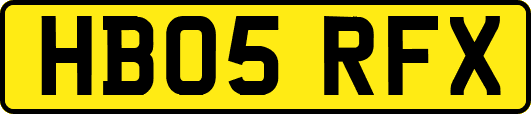 HB05 RFX